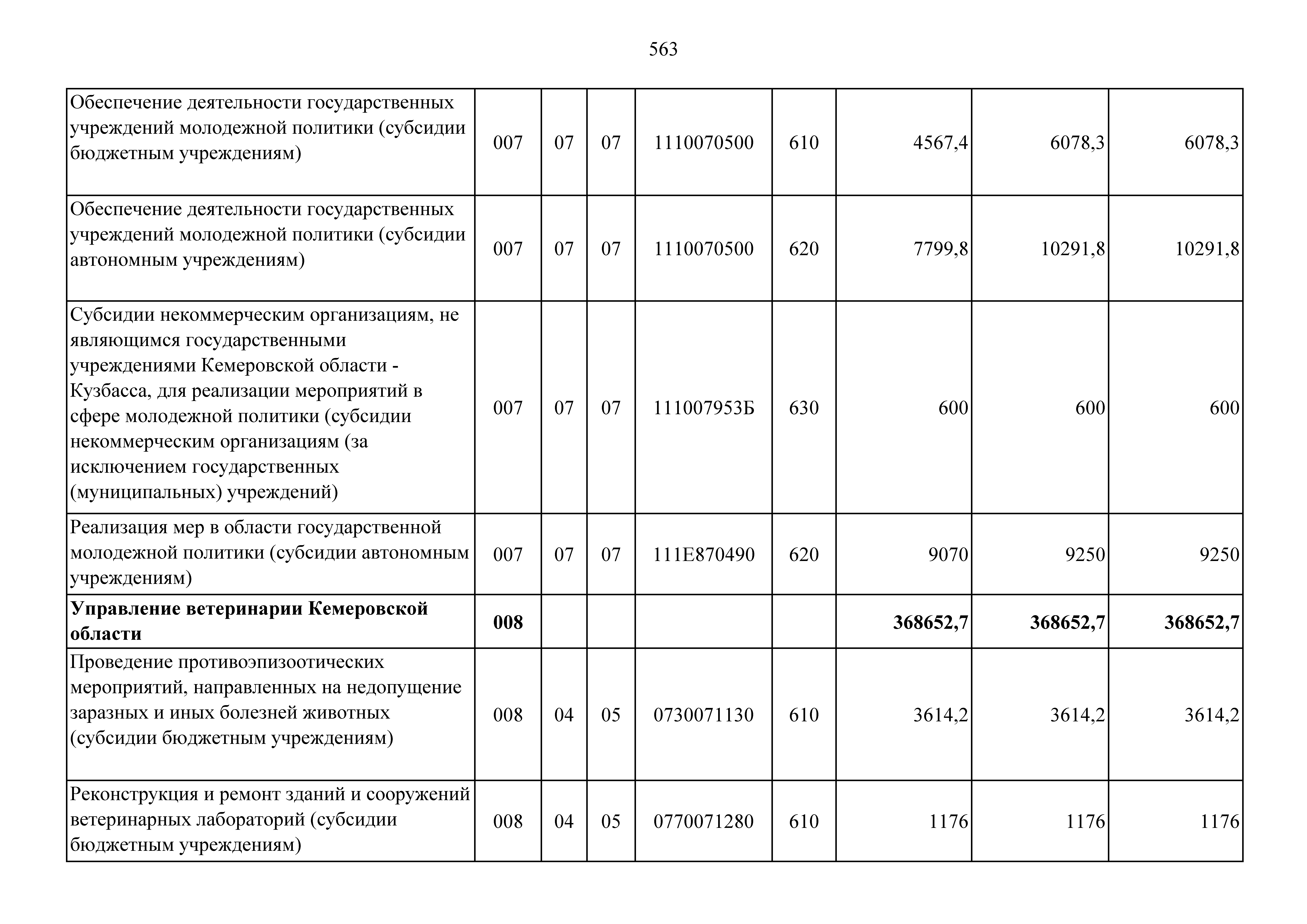 563

| | | | | | | | | |
|---|---|---|---|---|---|---|---|---|
| Обеспечение деятельности государственных учреждений молодежной политики (субсидии бюджетным учреждениям) | 007 | 07 | 07 | 1110070500 | 610 | 4567,4 | 6078,3 | 6078,3 |
| Обеспечение деятельности государственных учреждений молодежной политики (субсидии автономным учреждениям) | 007 | 07 | 07 | 1110070500 | 620 | 7799,8 | 10291,8 | 10291,8 |
| Субсидии некоммерческим организациям, не являющимся государственными учреждениями Кемеровской области - Кузбасса, для реализации мероприятий в сфере молодежной политики (субсидии некоммерческим организациям (за исключением государственных (муниципальных) учреждений) | 007 | 07 | 07 | 111007953Б | 630 | 600 | 600 | 600 |
| Реализация мер в области государственной молодежной политики (субсидии автономным учреждениям) | 007 | 07 | 07 | 111E870490 | 620 | 9070 | 9250 | 9250 |
| **Управление ветеринарии Кемеровской области** | **008** | | | | | **368652,7** | **368652,7** | **368652,7** |
| Проведение противоэпизоотических мероприятий, направленных на недопущение заразных и иных болезней животных (субсидии бюджетным учреждениям) | 008 | 04 | 05 | 0730071130 | 610 | 3614,2 | 3614,2 | 3614,2 |
| Реконструкция и ремонт зданий и сооружений ветеринарных лабораторий (субсидии бюджетным учреждениям) | 008 | 04 | 05 | 0770071280 | 610 | 1176 | 1176 | 1176 |